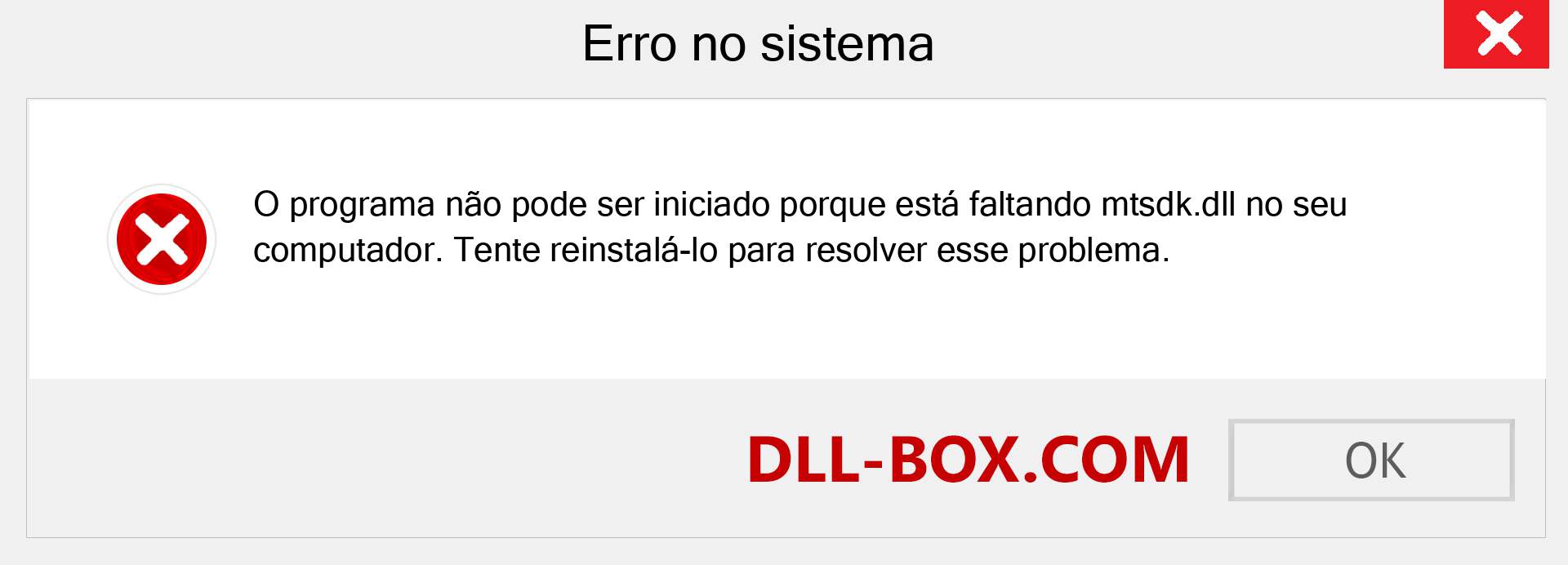 Erro no sistema

O programa não pode ser iniciado porque está faltando mtsdk.dll no seu computador. Tente reinstalá-lo para resolver esse problema.

DLL-BOX.COM

OK